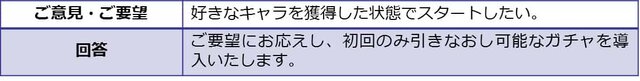 | ご意見・ご要望 | 好きなキャラを獲得した状態でスタートしたい。 |
|---|---|
| 回答 | ご要望にお応えし、初回のみ引きなおし可能なガチャを導入いたします。 |